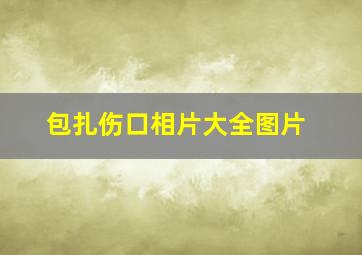 包扎伤口相片大全图片